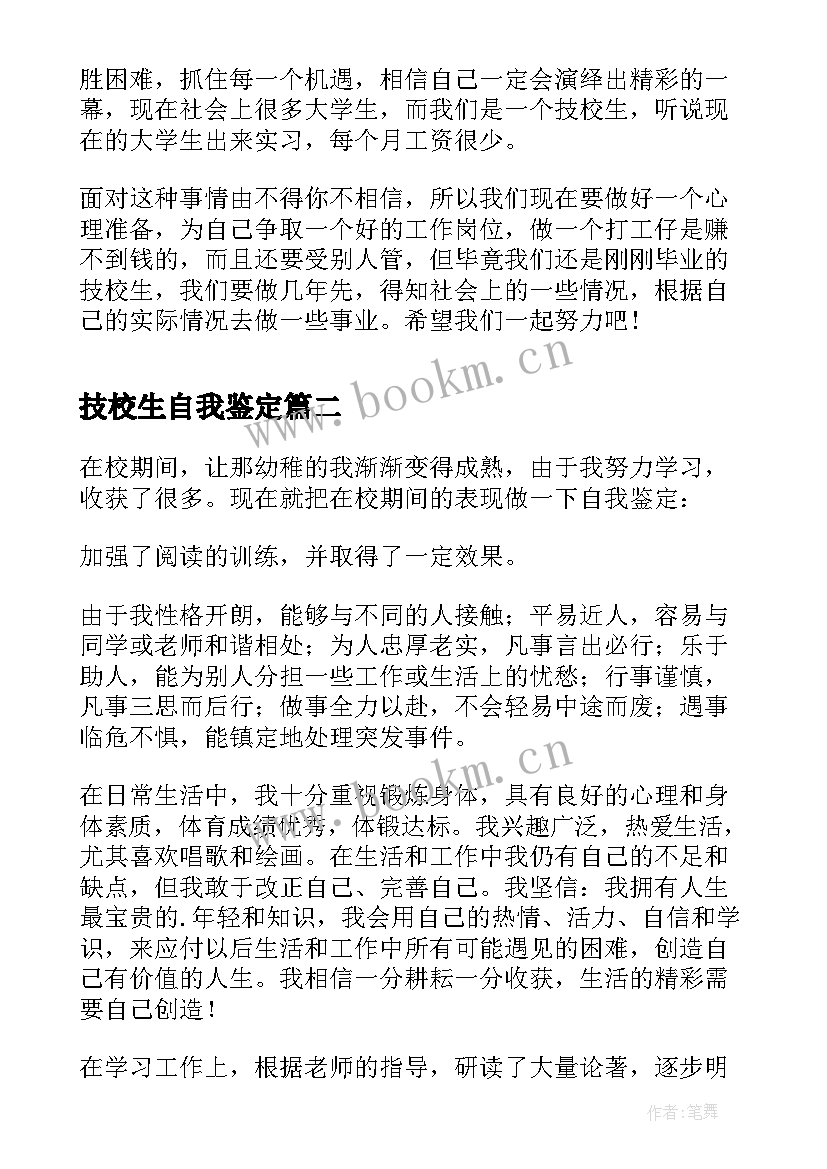 胜困难，抓住每一个机遇，相信自己一定会演绎出精彩的一幕，现在社会上很多大学生，而我们是一个技校生，听说现在的大学生出来实习，每个月工资很少。

面对这种事情由不得你不相信，所以我们现在要做好一个心理准备，为自己争取一个好的工作岗位，做一个打工仔是赚不到钱的，而且还要受别人管，但毕竟我们还是刚刚毕业的技校生，我们要做几年先，得知社会上的一些情况，根据自己的实际情况去做一些事业。希望我们一起努力吧！

www.bookm.cn

技校生自我鉴定篇二

在校期间，让那幼稚的我渐渐变得成熟，由于我努力学习，收获了很多。现在就把在校期间的表现做一下自我鉴定：

加强了阅读的训练，并取得了一定效果。

由于我性格开朗，能够与不同的人接触；平易近人，容易与同学或老师和谐相处；为人忠厚老实，凡事言出必行；乐于助人，能为别人分担一些工作或生活上的忧愁；行事谨慎，凡事三思而后行；做事全力以赴，不会轻易中途而废；遇事临危不惧，能镇定地处理突发事件。

www.bookm.cn

在日常生活中，我十分重视锻炼身体，具有良好的心理和身体素质，体育成绩优秀，体锻达标。我兴趣广泛，热爱生活，尤其喜欢唱歌和绘画。在生活和工作中我仍有自己的不足和缺点，但我敢于改正自己、完善自己。我坚信：我拥有人生最宝贵的.年轻和知识，我会用自己的热情、活力、自信和学识，来应付以后生活和工作中所有可能遇见的困难，创造自己有价值的人生。我相信一分耕耘一分收获，生活的精彩需要自己创造！

在学习工作上，根据老师的指导，研读了大量论著，逐步明

作者：笔舞